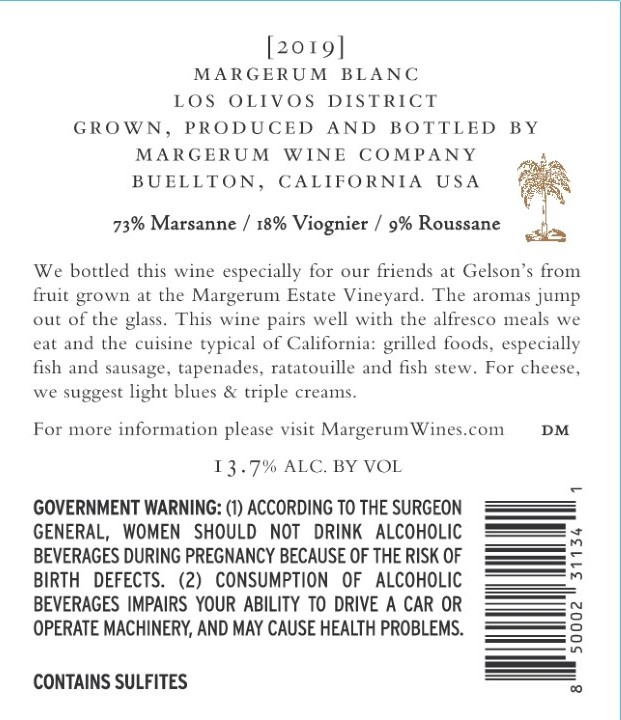 [2019]
MARGERUM BLANC
LOS OLIVOS DISTRICT
GROWN, PRODUCED AND BOTTLED BY
MARGERUM WINE COMPANY
BUELLTON, CALIFORNIA USA

73% Marsanne / 18% Viognier / 9% Roussane

We bottled this wine especially for our friends at Gelson's from fruit grown at the Margerum Estate Vineyard. The aromas jump out of the glass. This wine pairs well with the alfresco meals we eat and the cuisine typical of California: grilled foods, especially fish and sausage, tapenades, ratatouille and fish stew. For cheese, we suggest light blues & triple creams.

For more information please visit MargerumWines.com DM

13.7% ALC. BY VOL

GOVERNMENT WARNING: (1) ACCORDING TO THE SURGEON GENERAL, WOMEN SHOULD NOT DRINK ALCOHOLIC BEVERAGES DURING PREGNANCY BECAUSE OF THE RISK OF BIRTH DEFECTS. (2) CONSUMPTION OF ALCOHOLIC BEVERAGES IMPAIRS YOUR ABILITY TO DRIVE A CAR OR OPERATE MACHINERY, AND MAY CAUSE HEALTH PROBLEMS.

CONTAINS SULFITES

8 50002 31134 1